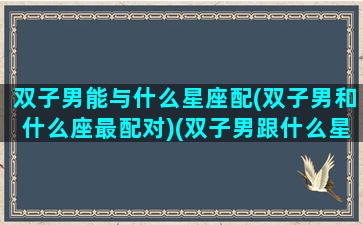 双子男能与什么星座配(双子男和什么座最配对)(双子男跟什么星